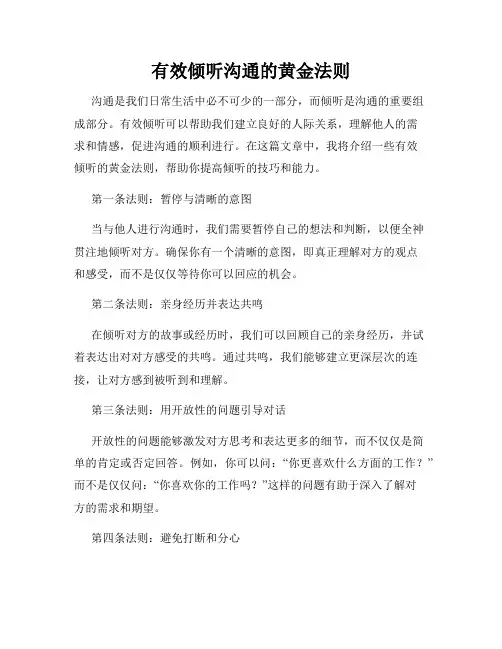 有效倾听沟通的黄金法则

沟通是我们日常生活中必不可少的一部分，而倾听是沟通的重要组成部分。有效倾听可以帮助我们建立良好的人际关系，理解他人的需求和情感，促进沟通的顺利进行。在这篇文章中，我将介绍一些有效倾听的黄金法则，帮助你提高倾听的技巧和能力。

第一条法则：暂停与清晰的意图

当与他人进行沟通时，我们需要暂停自己的想法和判断，以便全神贯注地倾听对方。确保你有一个清晰的意图，即真正理解对方的观点和感受，而不是仅仅等待你可以回应的机会。

第二条法则：亲身经历并表达共鸣

在倾听对方的故事或经历时，我们可以回顾自己的亲身经历，并试着表达出对对方感受的共鸣。通过共鸣，我们能够建立更深层次的连接，让对方感到被听到和理解。

第三条法则：用开放性的问题引导对话

开放性的问题能够激发对方思考和表达更多的细节，而不仅仅是简单的肯定或否定回答。例如，你可以问：“你更喜欢什么方面的工作？”而不是仅仅问：“你喜欢你的工作吗？”这样的问题有助于深入了解对方的需求和期望。

第四条法则：避免打断和分心